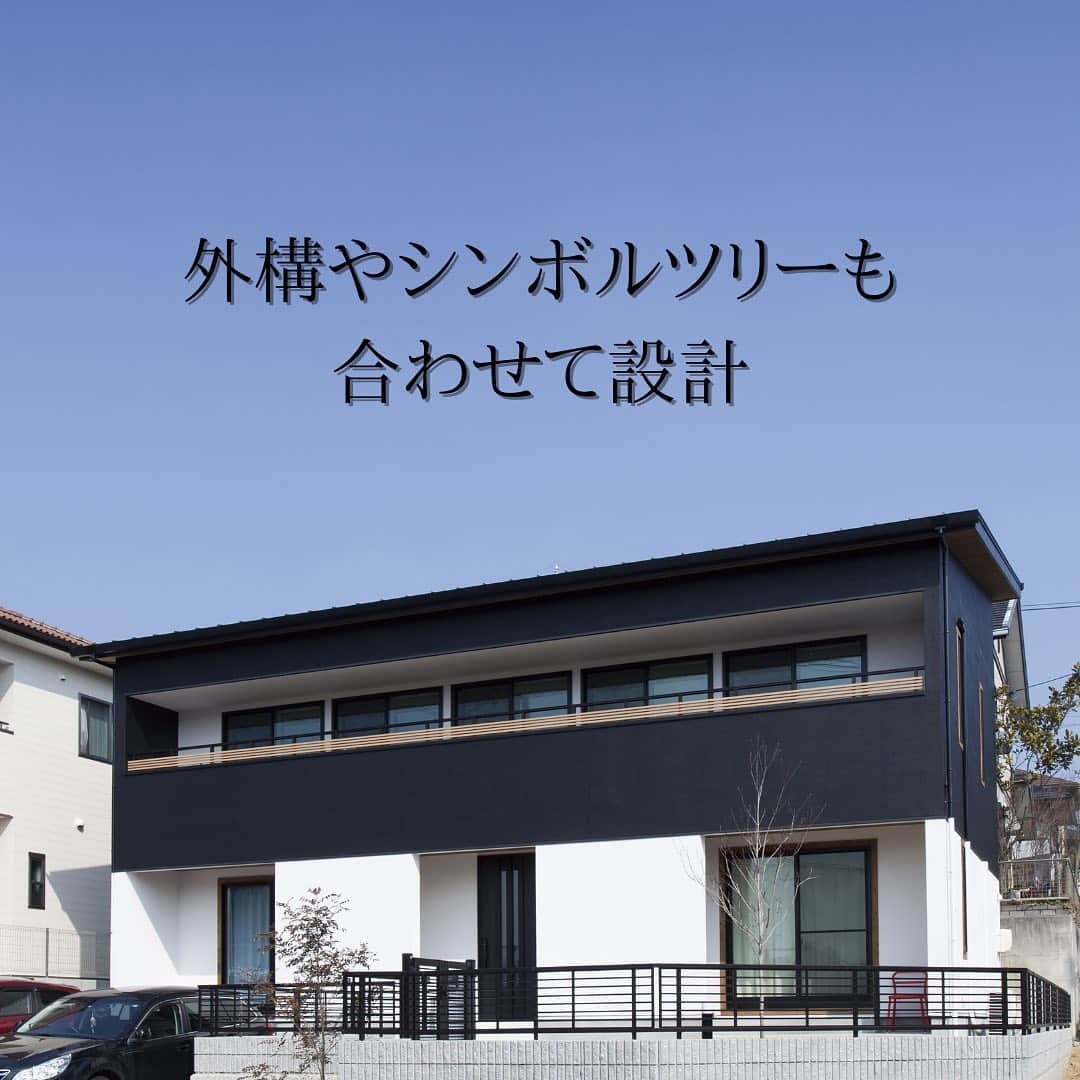 外構やシンボルツリーも
合わせて設計